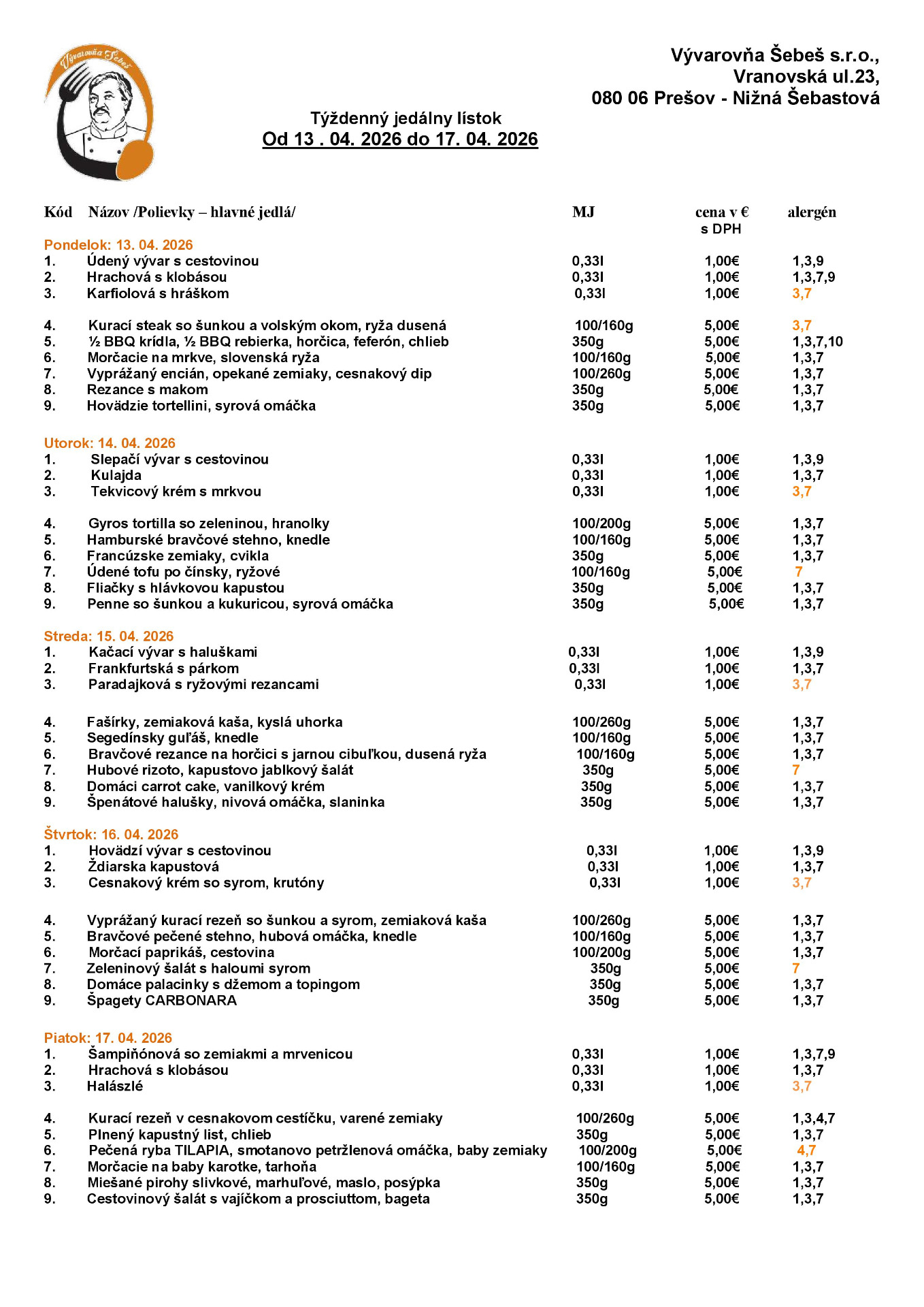 Vývarovňa Šebeš

Vývarovňa Šebeš s.r.o., Vranovská ul.23, 080 06 Prešov - Nižná Šebastová

Týždenný jedálny lístok
Od 13 . 04. 2026 do 17. 04. 2026

| Kód | Názov /Polievky – hlavné jedlá/ | MJ | cena v € s DPH | alergén |
|---|---|---|---|---|
| Pondelok: 13. 04. 2026 | | | | |
| 1. | Údený vývar s cestovinou | 0,33l | 1,00€ | 1,3,9 |
| 2. | Hrachová s klobásou | 0,33l | 1,00€ | 1,3,7,9 |
| 3. | Karfiolová s hráškom | 0,33l | 1,00€ | 3,7 |
| 4. | Kurací steak so šunkou a volským okom, ryža dusená | 100/160g | 5,00€ | 3,7 |
| 5. | ½ BBQ krídla, ½ BBQ rebierka, horčica, feferón, chlieb | 350g | 5,00€ | 1,3,7,10 |
| 6. | Morčacie na mrkve, slovenská ryža | 100/160g | 5,00€ | 1,3,7 |
| 7. | Vyprážaný encián, opekané zemiaky, cesnakový dip | 100/260g | 5,00€ | 1,3,7 |
| 8. | Rezance s makom | 350g | 5,00€ | 1,3,7 |
| 9. | Hovädzie tortellini, syrová omáčka | 350g | 5,00€ | 1,3,7 |
| Utorok: 14. 04. 2026 | | | | |
| 1. | Slepačí vývar s cestovinou | 0,33l | 1,00€ | 1,3,9 |
| 2. | Kulajda | 0,33l | 1,00€ | 1,3,7 |
| 3. | Tekvicový krém s mrkvou | 0,33l | 1,00€ | 3,7 |
| 4. | Gyros tortilla so zeleninou, hranolky | 100/200g | 5,00€ | 1,3,7 |
| 5. | Hamburské bravčové stehno, knedle | 100/160g | 5,00€ | 1,3,7 |
| 6. | Francúzske zemiaky, cvikla | 350g | 5,00€ | 1,3,7 |
| 7. | Údené tofu po čínsky, ryžové | 100/160g | 5,00€ | 7 |
| 8. | Fliačky s hlávkovou kapustou | 350g | 5,00€ | 1,3,7 |
| 9. | Penne so šunkou a kukuricou, syrová omáčka | 350g | 5,00€ | 1,3,7 |
| Streda: 15. 04. 2026 | | | | |
| 1. | Kačací vývar s haluškami | 0,33l | 1,00€ | 1,3,9 |
| 2. | Frankfurtská s párkom | 0,33l | 1,00€ | 1,3,7 |
| 3. | Paradajková s ryžovými rezancami | 0,33l | 1,00€ | 3,7 |
| 4. | Fašírky, zemiaková kaša, kyslá uhorka | 100/260g | 5,00€ | 1,3,7 |
| 5. | Segedínsky guľáš, knedle | 100/160g | 5,00€ | 1,3,7 |
| 6. | Bravčové rezance na horčici s jarnou cibuľkou, dusená ryža | 100/160g | 5,00€ | 1,3,7 |
| 7. | Hubové rizoto, kapustovo jablkový šalát | 350g | 5,00€ | 7 |
| 8. | Domáci carrot cake, vanilkový krém | 350g | 5,00€ | 1,3,7 |
| 9. | Špenátové halušky, nivová omáčka, slaninka | 350g | 5,00€ | 1,3,7 |
| Štvrtok: 16. 04. 2026 | | | | |
| 1. | Hovädzí vývar s cestovinou | 0,33l | 1,00€ | 1,3,9 |
| 2. | Ždiarska kapustová | 0,33l | 1,00€ | 1,3,7 |
| 3. | Cesnakový krém so syrom, krutóny | 0,33l | 1,00€ | 3,7 |
| 4. | Vyprážaný kurací rezeň so šunkou a syrom, zemiaková kaša | 100/260g | 5,00€ | 1,3,7 |
| 5. | Bravčové pečené stehno, hubová omáčka, knedle | 100/160g | 5,00€ | 1,3,7 |
| 6. | Morčací paprikáš, cestovina | 100/200g | 5,00€ | 1,3,7 |
| 7. | Zeleninový šalát s haloumi syrom | 350g | 5,00€ | 7 |
| 8. | Domáce palacinky s džemom a topingom | 350g | 5,00€ | 1,3,7 |
| 9. | Špagety CARBONARA | 350g | 5,00€ | 1,3,7 |
| Piatok: 17. 04. 2026 | | | | |
| 1. | Šampiňónová so zemiakmi a mrvenicou | 0,33l | 1,00€ | 1,3,7,9 |
| 2. | Hrachová s klobásou | 0,33l | 1,00€ | 1,3,7 |
| 3. | Halászlé | 0,33l | 1,00€ | 3,7 |
| 4. | Kurací rezeň v cesnakovom cestíčku, varené zemiaky | 100/260g | 5,00€ | 1,3,4,7 |
| 5. | Plnený kapustný list, chlieb | 350g | 5,00€ | 1,3,7 |
| 6. | Pečená ryba TILAPIA, smotanovo petržlenová omáčka, baby zemiaky | 100/200g | 5,00€ | 4,7 |
| 7. | Morčacie na baby karotke, tarhoňa | 100/160g | 5,00€ | 1,3,7 |
| 8. | Miešané pirohy slivkové, marhuľové, maslo, posýpka | 350g | 5,00€ | 1,3,7 |
| 9. | Cestovinový šalát s vajíčkom a prosciuttom, bageta | 350g | 5,00€ | 1,3,7 |